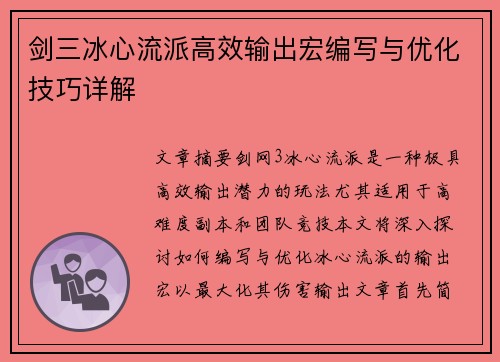 剑三冰心流派高效输出宏编写与优化技巧详解

文章摘要剑网3冰心流派是一种极具高效输出潜力的玩法尤其适用于高难度副本和团队竞技本文将深入探讨如何编写与优化冰心流派的输出宏以最大化其伤害输出文章首先简